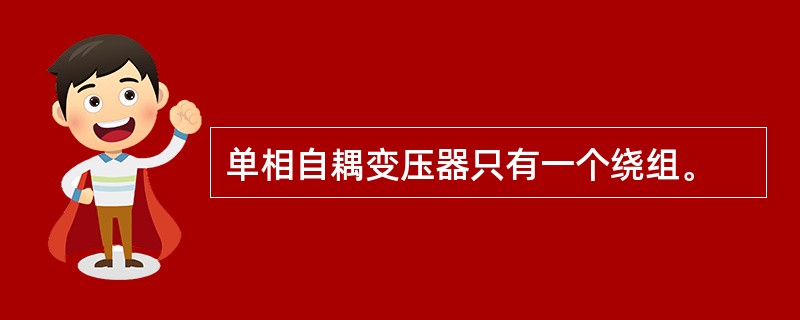 单相自耦变压器只有一个绕组。